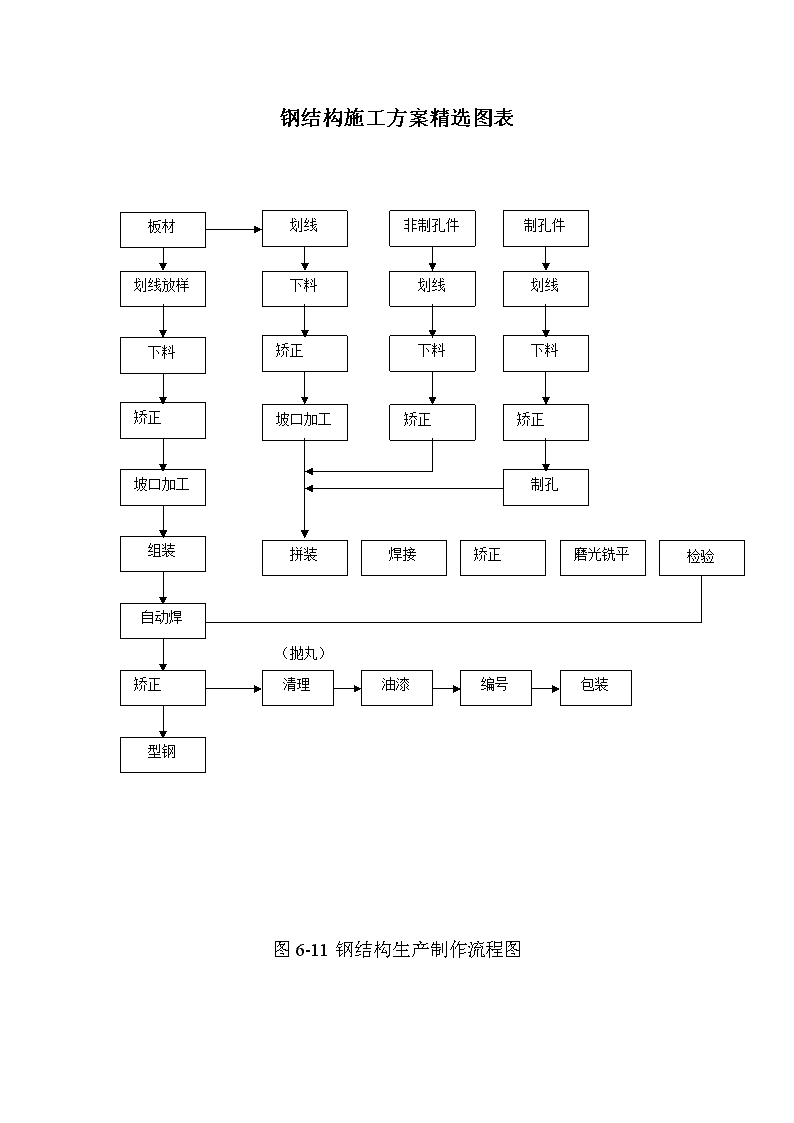 钢结构施工方案精选图表

板材
划线放样
下料
矫正
坡口加工
组装
自动焊
矫正
型钢

划线
下料
矫正
坡口加工

非制孔件
划线
下料
矫正

制孔件
划线
下料
矫正
制孔

拼装
焊接
矫正
磨光铣平
检验

（抛丸）
清理
油漆
编号
包装

图 6-11 钢结构生产制作流程图